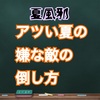 夏風邪

アツい夏の
嫌な敵の
倒し方